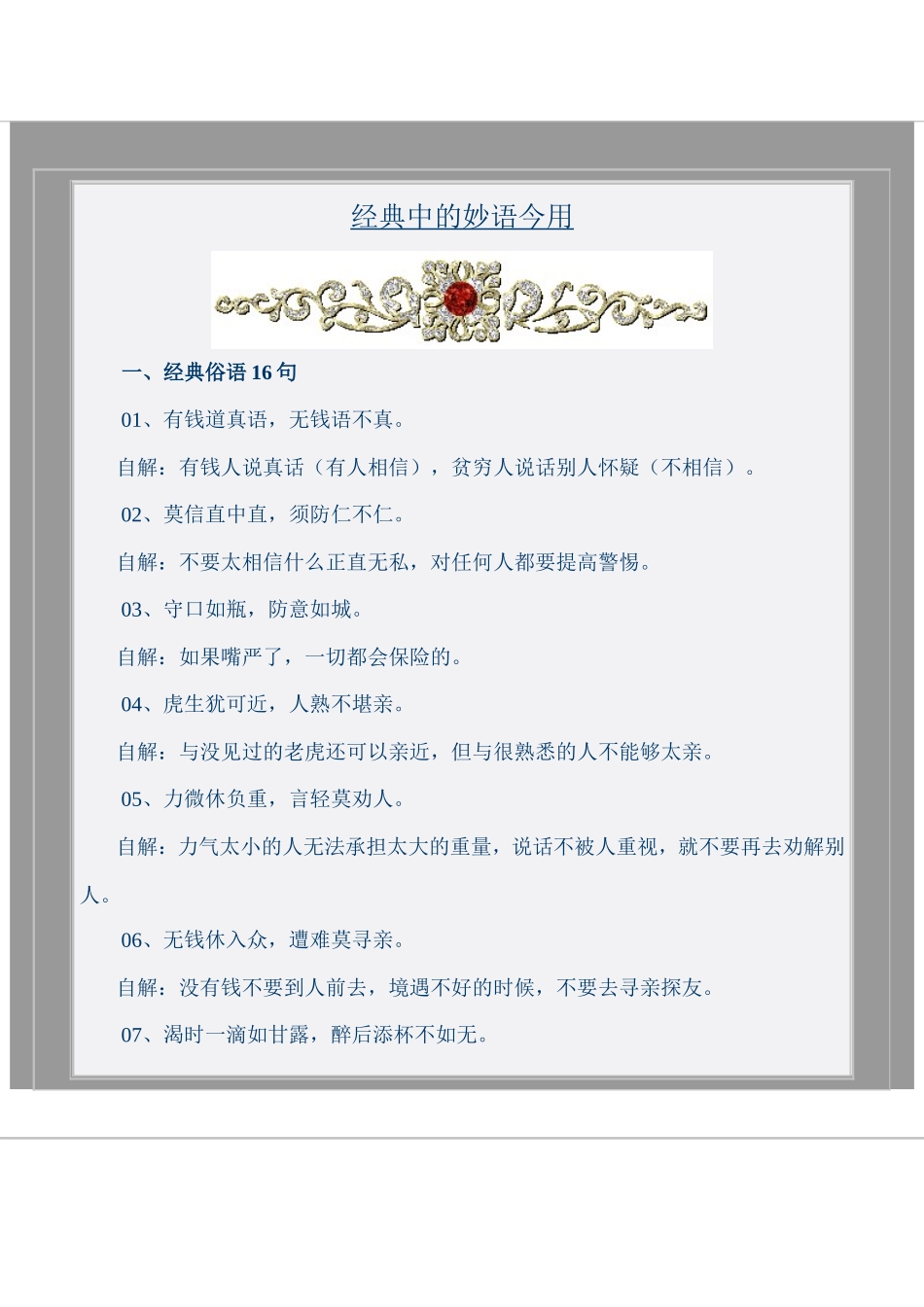 经典中的妙语今用

一、经典俗语 16 句

01、有钱道真语，无钱语不真。

自解：有钱人说真话（有人相信），贫穷人说话别人怀疑（不相信）。

02、莫信直中直，须防仁不仁。

自解：不要太相信什么正直无私，对任何人都要提高警惕。

03、守口如瓶，防意如城。

自解：如果嘴严了，一切都会保险的。

04、虎生犹可近，人熟不堪亲。

自解：与没见过的老虎还可以亲近，但与很熟悉的人不能够太亲。

05、力微休负重，言轻莫劝人。

自解：力气太小的人无法承担太大的重量，说话不被人重视，就不要再去劝解别人。

06、无钱休入众，遭难莫寻亲。

自解：没有钱不要到人前去，境遇不好的时候，不要去寻亲探友。

07、渴时一滴如甘露，醉后添杯不如无。